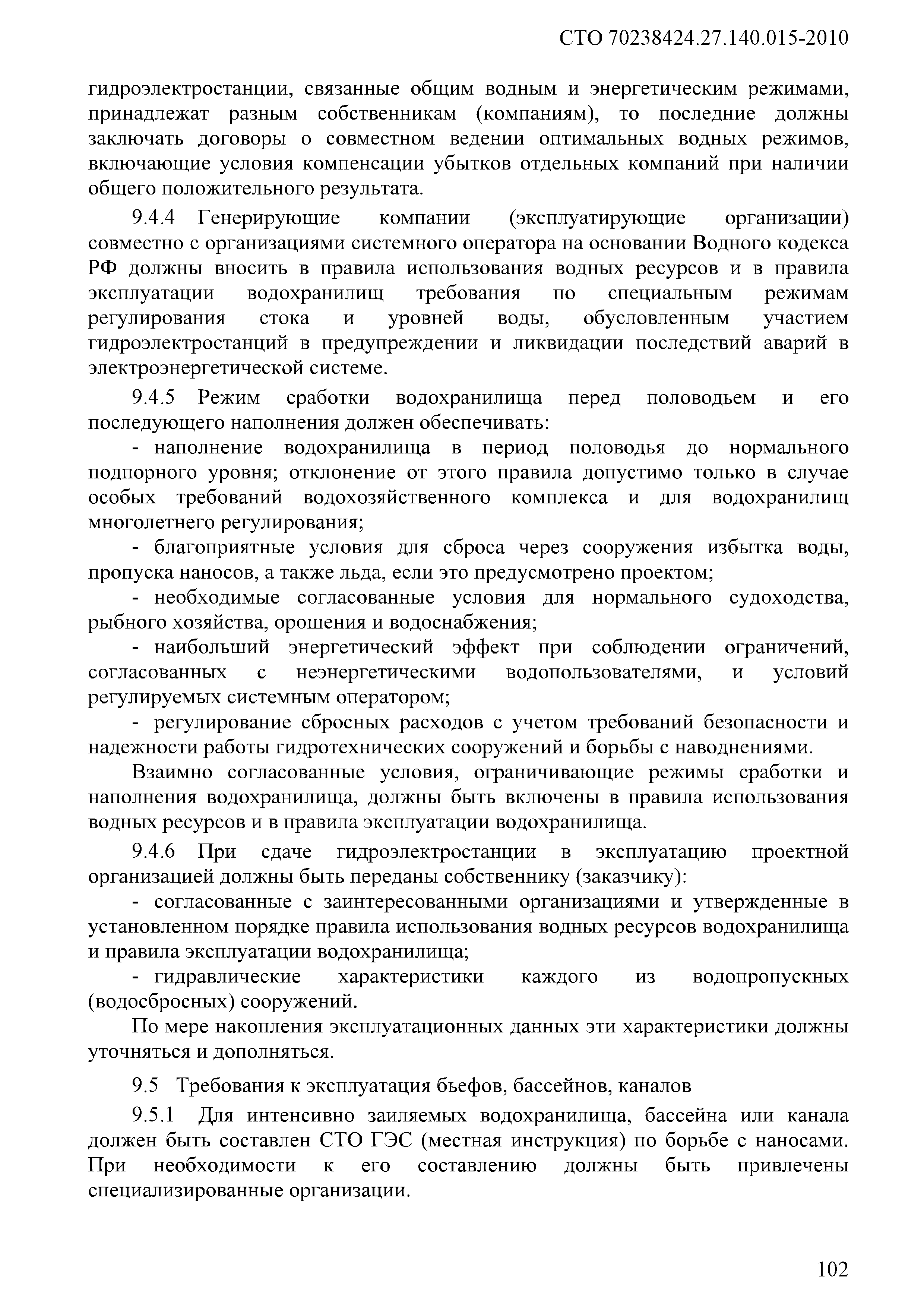 СТО 70238424.27.140.015-2010

гидроэлектростанции, связанные общим водным и энергетическим режимами, принадлежат разным собственникам (компаниям), то последние должны заключать договоры о совместном ведении оптимальных водных режимов, включающие условия компенсации убытков отдельных компаний при наличии общего положительного результата.

9.4.4 Генерирующие компании (эксплуатирующие организации) совместно с организациями системного оператора на основании Водного кодекса РФ должны вносить в правила использования водных ресурсов и в правила эксплуатации водохранилищ требования по специальным режимам регулирования стока и уровней воды, обусловленным участием гидроэлектростанций в предупреждении и ликвидации последствий аварий в электроэнергетической системе.

9.4.5 Режим сработки водохранилища перед половодьем и его последующего наполнения должен обеспечивать:

- наполнение водохранилища в период половодья до нормального подпорного уровня; отклонение от этого правила допустимо только в случае особых требований водохозяйственного комплекса и для водохранилищ многолетнего регулирования;

- благоприятные условия для сброса через сооружения избытка воды, пропуска наносов, а также льда, если это предусмотрено проектом;

- необходимые согласованные условия для нормального судоходства, рыбного хозяйства, орошения и водоснабжения;

- наибольший энергетический эффект при соблюдении ограничений, согласованных с неэнергетическими водопользователями, и условий регулируемых системным оператором;

- регулирование сбросных расходов с учетом требований безопасности и надежности работы гидротехнических сооружений и борьбы с наводнениями.

Взаимно согласованные условия, ограничивающие режимы сработки и наполнения водохранилища, должны быть включены в правила использования водных ресурсов и в правила эксплуатации водохранилища.

9.4.6 При сдаче гидроэлектростанции в эксплуатацию проектной организацией должны быть переданы собственнику (заказчику):

- согласованные с заинтересованными организациями и утвержденные в установленном порядке правила использования водных ресурсов водохранилища и правила эксплуатации водохранилища;

- гидравлические характеристики каждого из водопропускных (водосбросных) сооружений.

По мере накопления эксплуатационных данных эти характеристики должны уточняться и дополняться.

9.5 Требования к эксплуатация бьефов, бассейнов, каналов

9.5.1 Для интенсивно заиляемых водохранилища, бассейна или канала должен быть составлен СТО ГЭС (местная инструкция) по борьбе с наносами. При необходимости к его составлению должны быть привлечены специализированные организации.

102